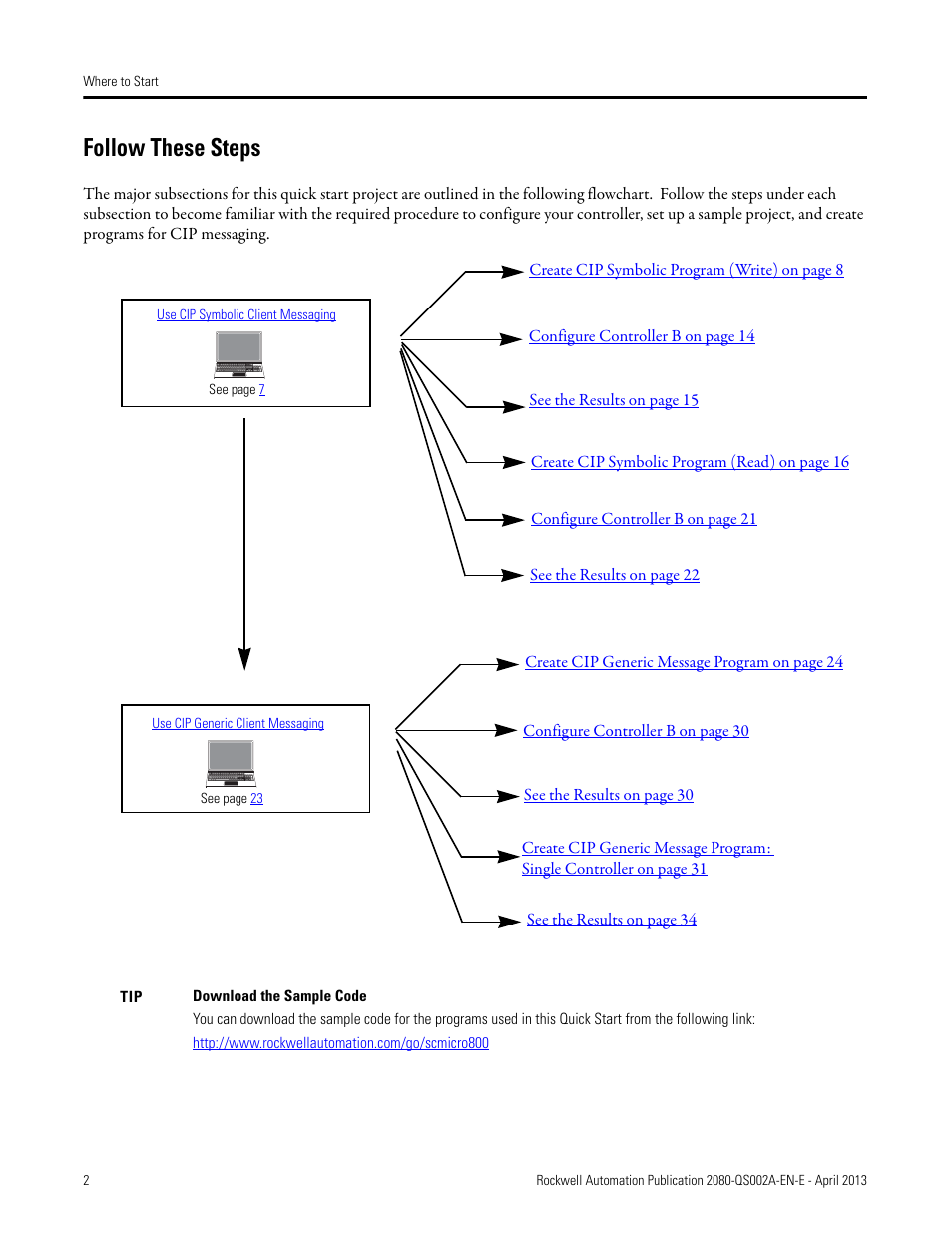 Where to Start

Follow These Steps

The major subsections for this quick start project are outlined in the following flowchart. Follow the steps under each subsection to become familiar with the required procedure to configure your controller, set up a sample project, and create programs for CIP messaging.

Use CIP Symbolic Client Messaging

See page 7

Create CIP Symbolic Program (Write) on page 8

Configure Controller B on page 14

See the Results on page 15

Create CIP Symbolic Program (Read) on page 16

Configure Controller B on page 21

See the Results on page 22

Use CIP Generic Client Messaging

See page 23

Create CIP Generic Message Program on page 24

Configure Controller B on page 30

See the Results on page 30

Create CIP Generic Message Program: Single Controller on page 31

See the Results on page 34

TIP Download the Sample Code

You can download the sample code for the programs used in this Quick Start from the following link:

http://www.rockwellautomation.com/go/scmicro800

2

Rockwell Automation Publication 2080-QS002A-EN-E - April 2013